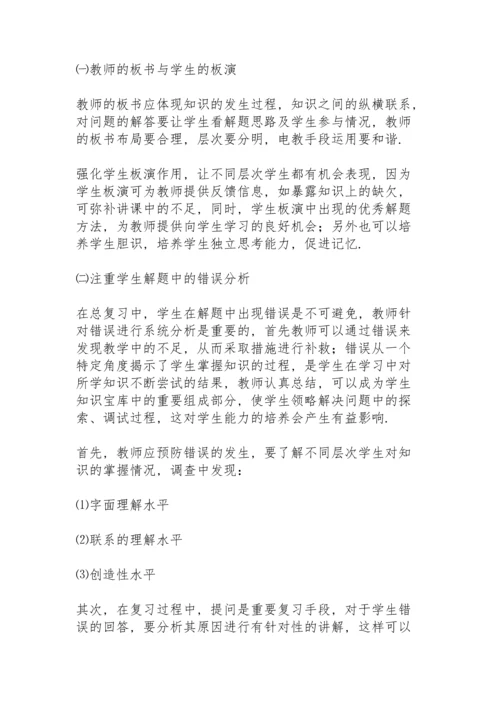 ㈠教师的板书与学生的板演

教师的板书应体现知识的发生过程，知识之间的纵横联系，对问题的解答要让学生看解题思路及学生参与情况，教师的板书布局要合理，层次要分明，电教手段运用要和谐.

强化学生板演作用，让不同层次学生都有机会表现，因为学生板演可为教师提供反馈信息，如暴露知识上的缺欠，可弥补讲课中的不足，同时，学生板演中出现的优秀解题方法，为教师提供向学生学习的良好机会；另外也可以培养学生胆识，培养学生独立思考能力，促进记忆.

㈡注重学生解题中的错误分析

在总复习中，学生在解题中出现错误是不可避免，教师针对错误进行系统分析是重要的，首先教师可以通过错误来发现教学中的不足，从而采取措施进行补救；错误从一个特定角度揭示了学生掌握知识的过程，是学生在学习中对所学知识不断尝试的结果，教师认真总结，可以成为学生知识宝库中的重要组成部分，使学生领略解决问题中的探索、调试过程，这对学生能力的培养会产生有益影响.

首先，教师应预防错误的发生，要了解不同层次学生对知识的掌握情况，调查中发现：

⑴字面理解水平

⑵联系的理解水平

⑶创造性水平

其次，在复习过程中，提问是重要复习手段，对于学生错误的回答，要分析其原因进行有针对性的讲解，这样可以